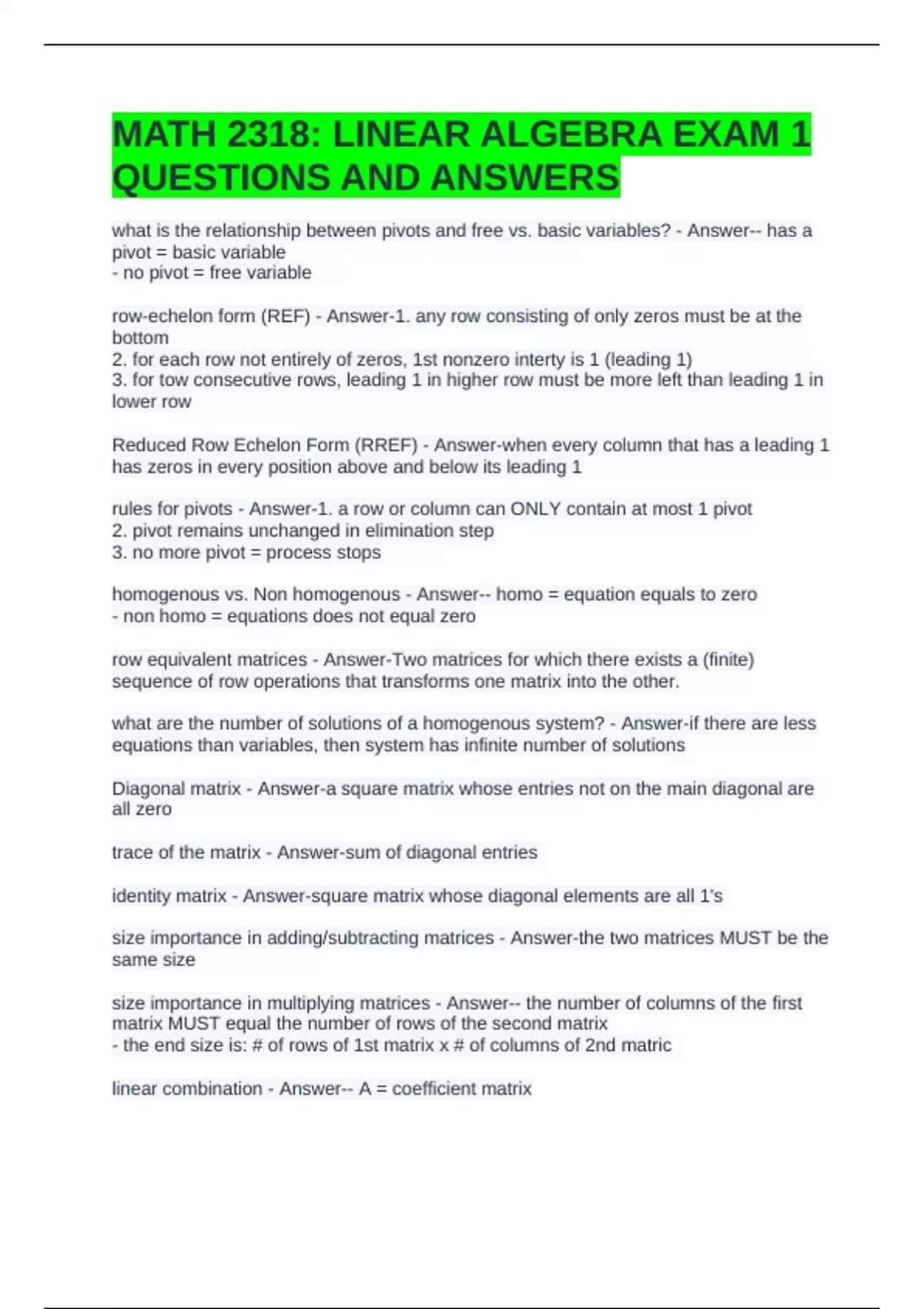 MATH 2318: LINEAR ALGEBRA EXAM 1 QUESTIONS AND ANSWERS

what is the relationship between pivots and free vs. basic variables? - Answer-- has a pivot = basic variable
- no pivot = free variable

row-echelon form (REF) - Answer-1. any row consisting of only zeros must be at the bottom
2. for each row not entirely of zeros, 1st nonzero interty is 1 (leading 1)
3. for tow consecutive rows, leading 1 in higher row must be more left than leading 1 in lower row

Reduced Row Echelon Form (RREF) - Answer-when every column that has a leading 1 has zeros in every position above and below its leading 1

rules for pivots - Answer-1. a row or column can ONLY contain at most 1 pivot
2. pivot remains unchanged in elimination step
3. no more pivot = process stops

homogenous vs. Non homogenous - Answer-- homo = equation equals to zero
- non homo = equations does not equal zero

row equivalent matrices - Answer-Two matrices for which there exists a (finite) sequence of row operations that transforms one matrix into the other.

what are the number of solutions of a homogenous system? - Answer-if there are less equations than variables, then system has infinite number of solutions

Diagonal matrix - Answer-a square matrix whose entries not on the main diagonal are all zero

trace of the matrix - Answer-sum of diagonal entries

identity matrix - Answer-square matrix whose diagonal elements are all 1's

size importance in adding/subtracting matrices - Answer-the two matrices MUST be the same size

size importance in multiplying matrices - Answer-- the number of columns of the first matrix MUST equal the number of rows of the second matrix
- the end size is: # of rows of 1st matrix x # of columns of 2nd matric

linear combination - Answer-- A = coefficient matrix